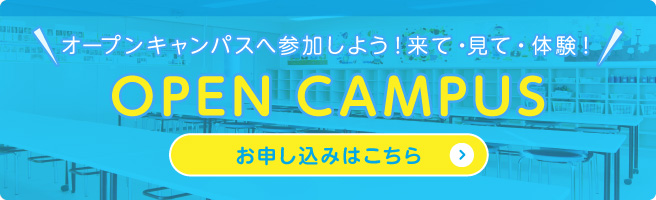 オープンキャンパスへ参加しよう！来て・見て・体験！

OPEN CAMPUS

お申し込みはこちら